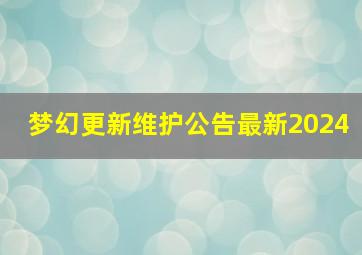 梦幻更新维护公告最新2024